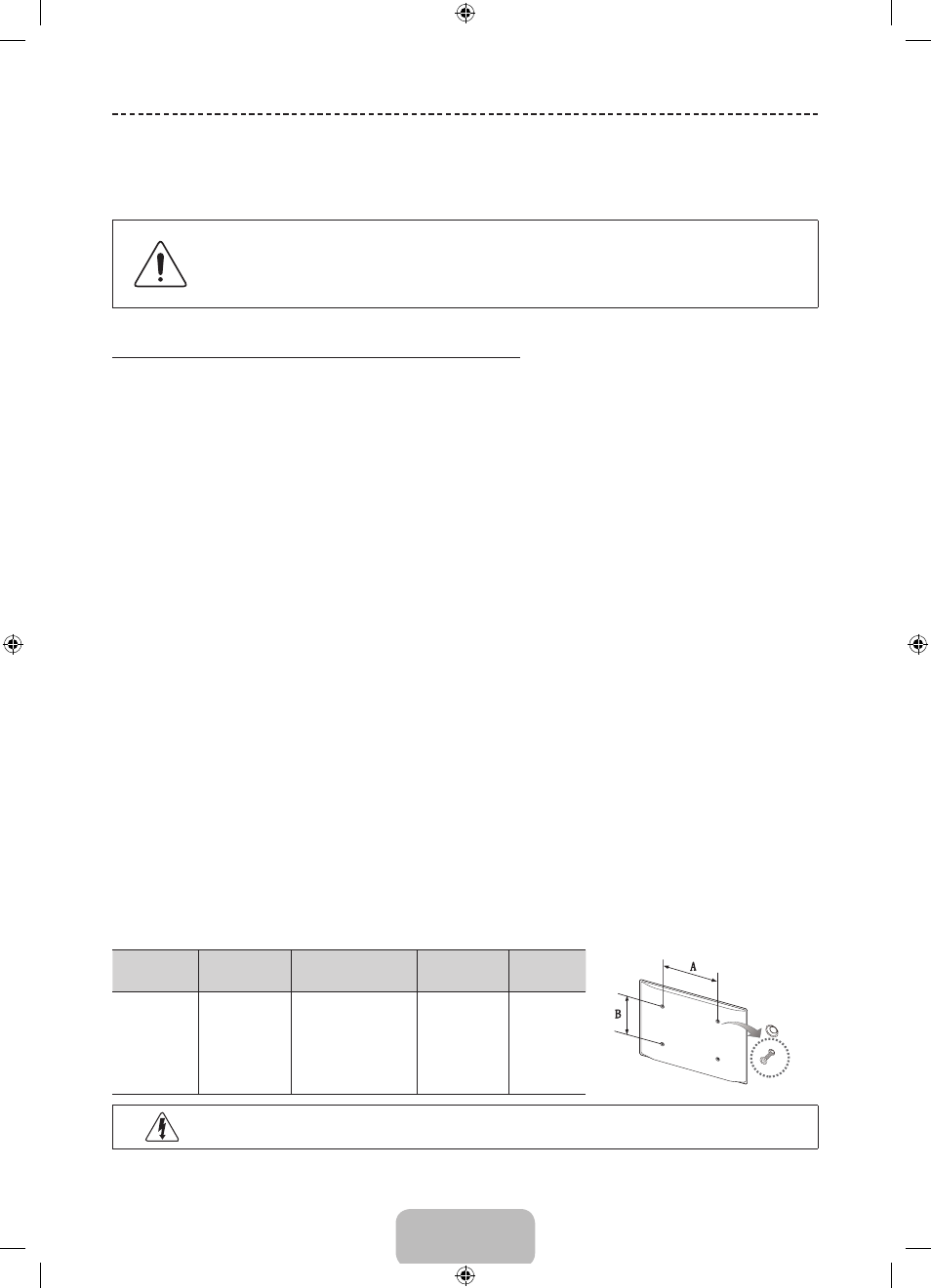 A

B